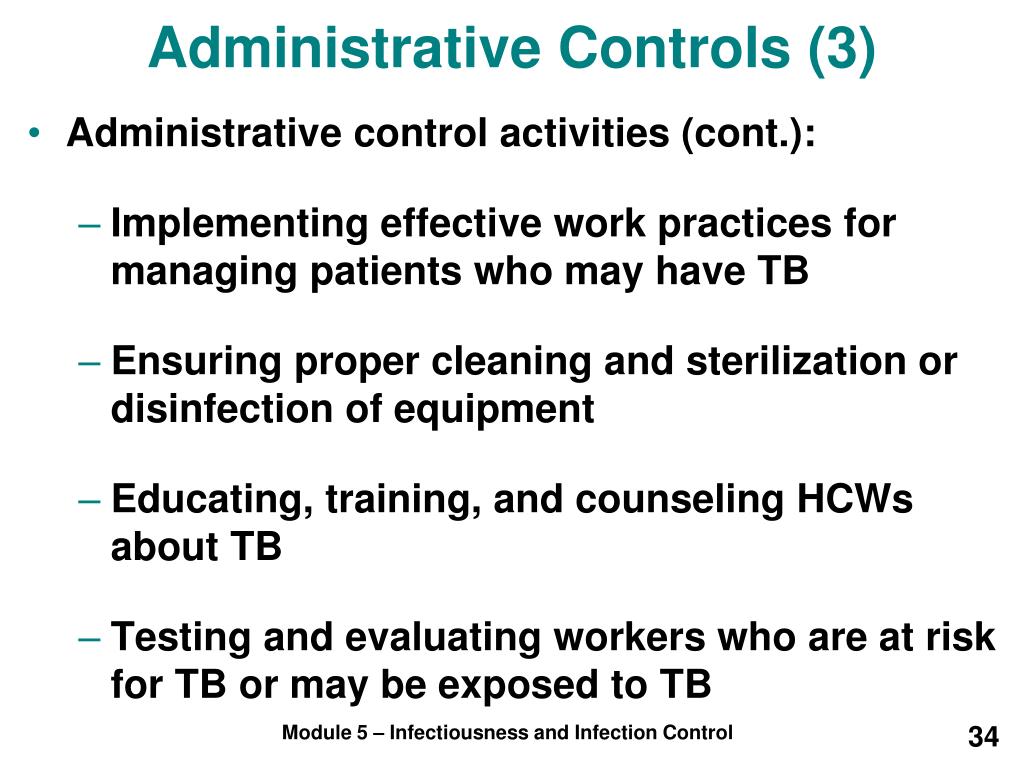 Administrative Controls (3)

• Administrative control activities (cont.):

– Implementing effective work practices for managing patients who may have TB

– Ensuring proper cleaning and sterilization or disinfection of equipment

– Educating, training, and counseling HCWs about TB

– Testing and evaluating workers who are at risk for TB or may be exposed to TB

Module 5 – Infectiousness and Infection Control

34